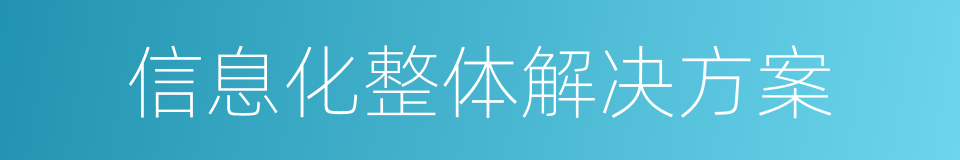 信息化整体解决方案